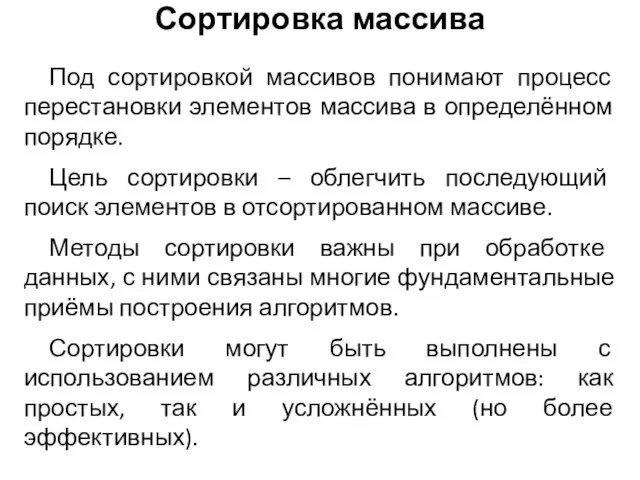 Сортировка массива

Под сортировкой массивов понимают процесс перестановки элементов массива в определённом порядке.

Цель сортировки – облегчить последующий поиск элементов в отсортированном массиве.

Методы сортировки важны при обработке данных, с ними связаны многие фундаментальные приёмы построения алгоритмов.

Сортировки могут быть выполнены с использованием различных алгоритмов: как простых, так и усложнённых (но более эффективных).